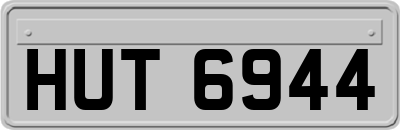 HUT 6944